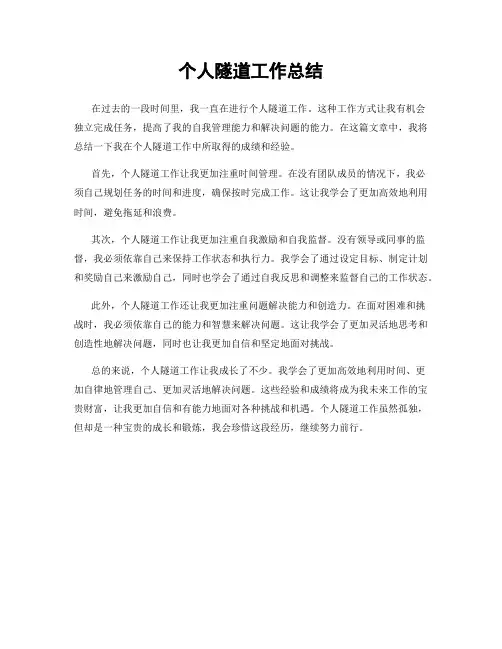 个人隧道工作总结

在过去的一段时间里，我一直在进行个人隧道工作。这种工作方式让我有机会独立完成任务，提高了我的自我管理能力和解决问题的能力。在这篇文章中，我将总结一下我在个人隧道工作中所取得的成绩和经验。

首先，个人隧道工作让我更加注重时间管理。在没有团队成员的情况下，我必须自己规划任务的时间和进度，确保按时完成工作。这让我学会了更加高效地利用时间，避免拖延和浪费。

其次，个人隧道工作让我更加注重自我激励和自我监督。没有领导或同事的监督，我必须依靠自己来保持工作状态和执行力。我学会了通过设定目标、制定计划和奖励自己来激励自己，同时也学会了通过自我反思和调整来监督自己的工作状态。

此外，个人隧道工作还让我更加注重问题解决能力和创造力。在面对困难和挑战时，我必须依靠自己的能力和智慧来解决问题。这让我学会了更加灵活地思考和创造性地解决问题，同时也让我更加自信和坚定地面对挑战。

总的来说，个人隧道工作让我成长了不少。我学会了更加高效地利用时间、更加自律地管理自己、更加灵活地解决问题。这些经验和成绩将成为我未来工作的宝贵财富，让我更加自信和有能力地面对各种挑战和机遇。个人隧道工作虽然孤独，但却是一种宝贵的成长和锻炼，我会珍惜这段经历，继续努力前行。